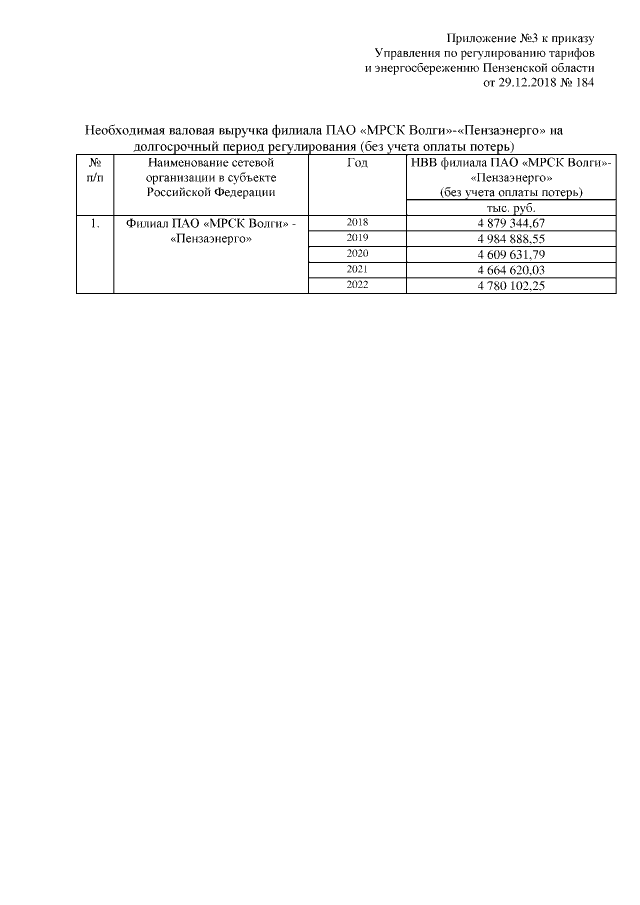 Приложение №3 к приказу
Управления по регулированию тарифов
и энергосбережению Пензенской области
от 29.12.2018 № 184

Необходимая валовая выручка филиала ПАО «МРСК Волги»-«Пензаэнерго» на долгосрочный период регулирования (без учета оплаты потерь)

| № п/п | Наименование сетевой организации в субъекте Российской Федерации | Год | НВВ филиала ПАО «МРСК Волги»-«Пензаэнерго» (без учета оплаты потерь) |
|---|---|---|---|
| | | | тыс. руб. |
| 1. | Филиал ПАО «МРСК Волги» - «Пензаэнерго» | 2018 | 4 879 344,67 |
| | | 2019 | 4 984 888,55 |
| | | 2020 | 4 609 631,79 |
| | | 2021 | 4 664 620,03 |
| | | 2022 | 4 780 102,25 |